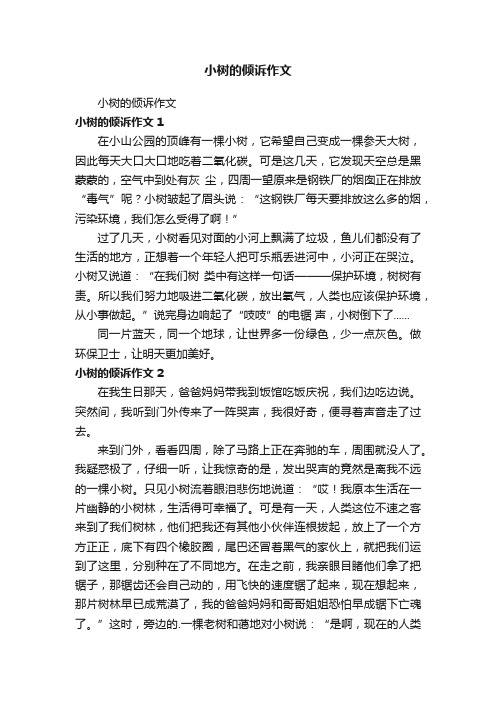 小树的倾诉作文

小树的倾诉作文

小树的倾诉作文 1

在小山公园的顶峰有一棵小树，它希望自己变成一棵参天大树，因此每天大口大口地吃着二氧化碳。可是这几天，它发现天空总是黑蒙蒙的，空气中到处有灰 尘，四周一望原来是钢铁厂的烟囱正在排放“毒气”呢？小树皱起了眉头说：“这钢铁厂每天要排放这么多的烟，污染环境，我们怎么受得了啊！”

过了几天，小树看见对面的小河上飘满了垃圾，鱼儿们都没有了生活的地方，正想着一个年轻人把可乐瓶丢进河中，小河正在哭泣。小树又说道：“在我们树 类中有这样一句话———保护环境，树树有责。所以我们努力地吸进二氧化碳，放出氧气，人类也应该保护环境，从小事做起。”说完身边响起了“吱吱”的电锯 声，小树倒下了......

同一片蓝天，同一个地球，让世界多一份绿色，少一点灰色。做环保卫士，让明天更加美好。

小树的倾诉作文 2

在我生日那天，爸爸妈妈带我到饭馆吃饭庆祝，我们边吃边说。突然间，我听到门外传来了一阵哭声，我很好奇，便寻着声音走了过去。

来到门外，看看四周，除了马路上正在奔驰的车，周围就没人了。我疑惑极了，仔细一听，让我惊奇的是，发出哭声的竟然是离我不远的一棵小树。只见小树流着眼泪悲伤地说道：“哎！我原本生活在一片幽静的小树林，生活得可幸福了。可是有一天，人类这位不速之客来到了我们树林，他们把我还有其他小伙伴连根拔起，放上了一个方方正正，底下有四个橡胶圈，尾巴还冒着黑气的家伙上，就把我们运到了这里，分别种在了不同地方。在走之前，我亲眼目睹他们拿了把锯子，那锯齿还会自己动的，用飞快的速度锯了起来，现在想起来，那片树林早已成荒漠了，我的爸爸妈妈和哥哥姐姐恐怕早成锯下亡魂了。”这时，旁边的.一棵老树和蔼地对小树说：“是啊，现在的人类